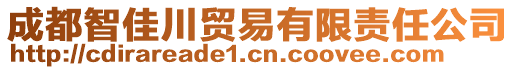 成都智佳川贸易有限责任公司
http://cdirareade1.cn.coovee.com